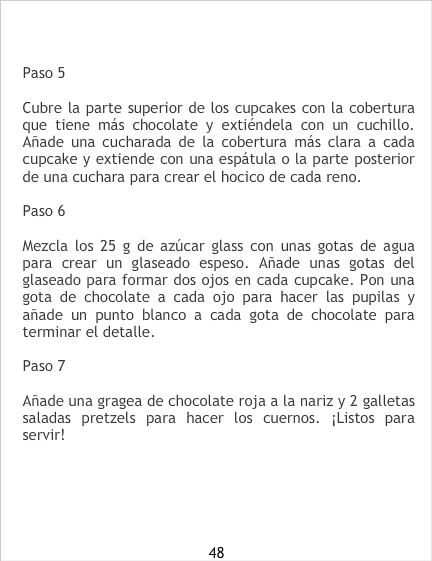 Paso 5

Cubre la parte superior de los cupcakes con la cobertura que tiene más chocolate y extiéndela con un cuchillo. Añade una cucharada de la cobertura más clara a cada cupcake y extiende con una espátula o la parte posterior de una cuchara para crear el hocico de cada reno.

Paso 6

Mezcla los 25 g de azúcar glass con unas gotas de agua para crear un glaseado espeso. Añade unas gotas del glaseado para formar dos ojos en cada cupcake. Pon una gota de chocolate a cada ojo para hacer las pupilas y añade un punto blanco a cada gota de chocolate para terminar el detalle.

Paso 7

Añade una gragea de chocolate roja a la nariz y 2 galletas saladas pretzels para hacer los cuernos. ¡Listos para servir!

48